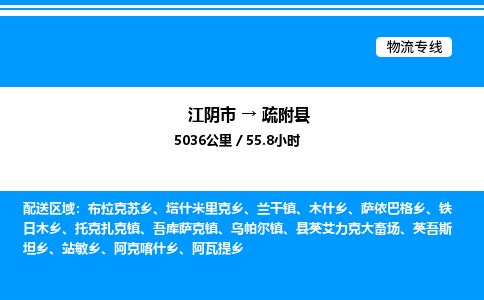 物流专线

江阴市 → 疏附县
5036公里 / 55.8小时

配送区域：布拉克苏乡、塔什米里克乡、兰干镇、木什乡、萨依巴格乡、铁日木乡、托克扎克镇、吾库萨克镇、乌帕尔镇、县英艾力克大畜场、英吾斯坦乡、站敏乡、阿克喀什乡、阿瓦提乡